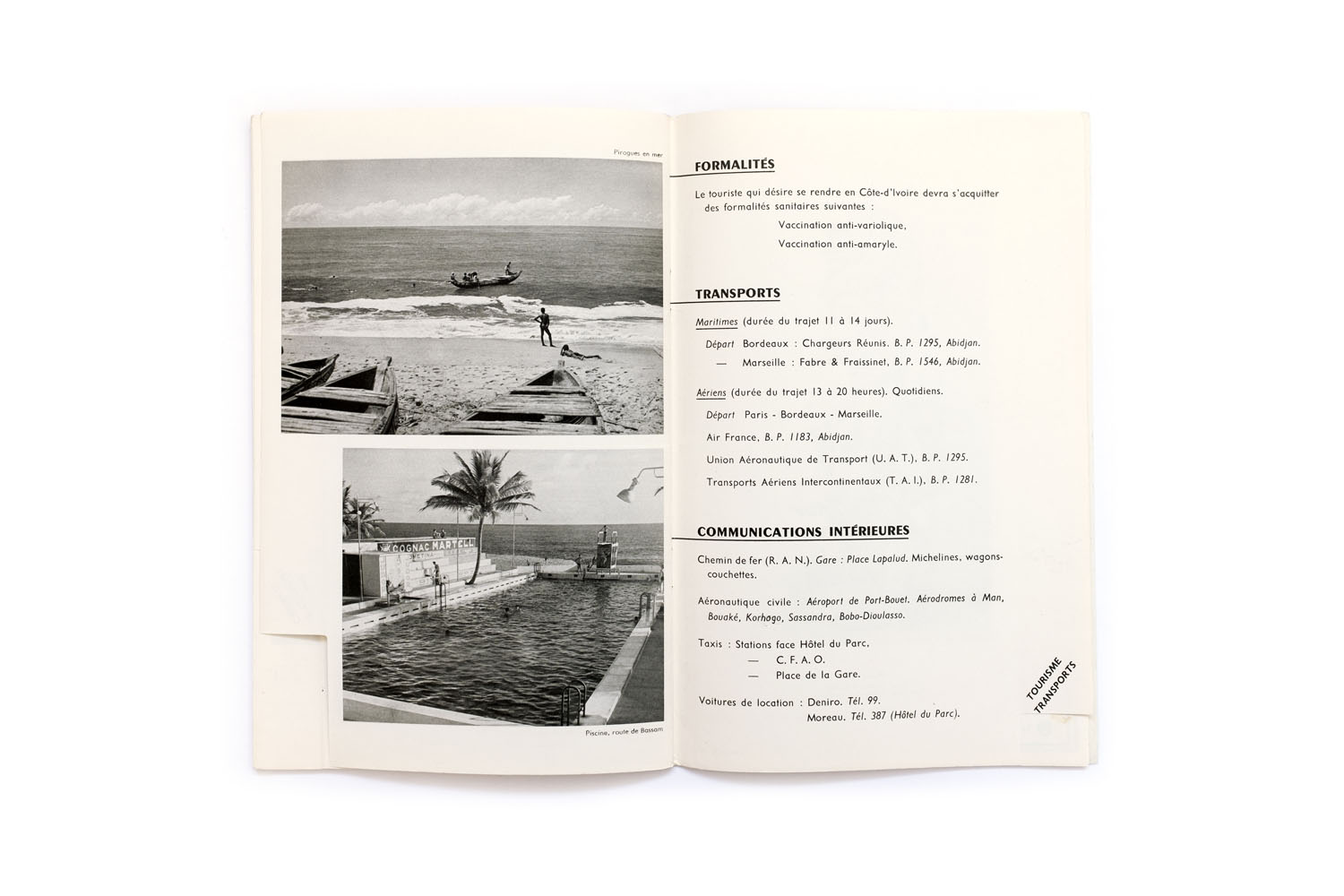 Pirogues en mer

COGNAC MARTELL

Piscine, route de Bassam

FORMALITÉS

Le touriste qui désire se rendre en Côte-d'Ivoire devra s'acquitter des formalités sanitaires suivantes :

Vaccination anti-variolique,

Vaccination anti-amaryle.

TRANSPORTS

Maritimes (durée du trajet 11 à 14 jours).

Départ Bordeaux : Chargeurs Réunis. B. P. 1295, Abidjan.

— Marseille : Fabre & Fraissinet, B. P. 1546, Abidjan.

Aériens (durée du trajet 13 à 20 heures). Quotidiens.

Départ Paris - Bordeaux - Marseille.

Air France, B. P. 1183, Abidjan.

Union Aéronautique de Transport (U. A. T.), B. P. 1295.

Transports Aériens Intercontinentaux (T. A. I.), B. P. 1281.

COMMUNICATIONS INTÉRIEURES

Chemin de fer (R. A. N.). Gare : Place Lapalud. Michelines, wagons-couchettes.

Aéronautique civile : Aéroport de Port-Bouet. Aérodromes à Man, Bouaké, Korhogo, Sassandra, Bobo-Dioulasso.

Taxis : Stations face Hôtel du Parc,
— C. F. A. O.
— Place de la Gare.

Voitures de location : Deniro. Tél. 99.
Moreau. Tél. 387 (Hôtel du Parc).

TOURISME TRANSPORTS